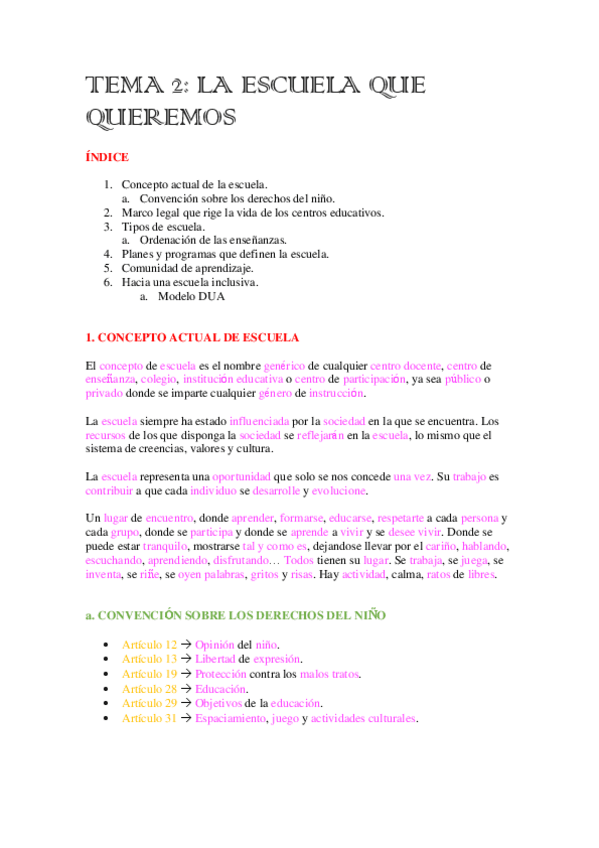 TEMA 2: LA ESCUELA QUE QUEREMOS

ÍNDICE

1. Concepto actual de la escuela.
   a. Convención sobre los derechos del niño.
2. Marco legal que rige la vida de los centros educativos.
3. Tipos de escuela.
   a. Ordenación de las enseñanzas.
4. Planes y programas que definen la escuela.
5. Comunidad de aprendizaje.
6. Hacia una escuela inclusiva.
   a. Modelo DUA

1. CONCEPTO ACTUAL DE ESCUELA

El concepto de escuela es el nombre genérico de cualquier centro docente, centro de enseñanza, colegio, institución educativa o centro de participación, ya sea público o privado donde se imparte cualquier género de instrucción.

La escuela siempre ha estado influenciada por la sociedad en la que se encuentra. Los recursos de los que disponga la sociedad se reflejarán en la escuela, lo mismo que el sistema de creencias, valores y cultura.

La escuela representa una oportunidad que solo se nos concede una vez. Su trabajo es contribuir a que cada individuo se desarrolle y evolucione.

Un lugar de encuentro, donde aprender, formarse, educarse, respetarte a cada persona y cada grupo, donde se participa y donde se aprende a vivir y se desee vivir. Donde se puede estar tranquilo, mostrarse tal y como es, dejandose llevar por el cariño, hablando, escuchando, aprendiendo, disfrutando… Todos tienen su lugar. Se trabaja, se juega, se inventa, se riñe, se oyen palabras, gritos y risas. Hay actividad, calma, ratos de libres.

a. CONVENCIÓN SOBRE LOS DERECHOS DEL NIÑO

• Artículo 12 → Opinión del niño.
• Artículo 13 → Libertad de expresión.
• Artículo 19 → Protección contra los malos tratos.
• Artículo 28 → Educación.
• Artículo 29 → Objetivos de la educación.
• Artículo 31 → Espaciamiento, juego y actividades culturales.